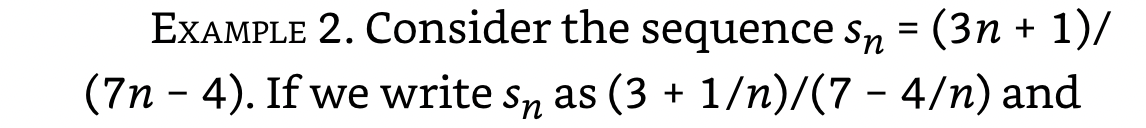 EXAMPLE 2. Consider the sequence $s_n = (3n + 1)/(7n - 4)$. If we write $s_n$ as $(3 + 1/n)/(7 - 4/n)$ and